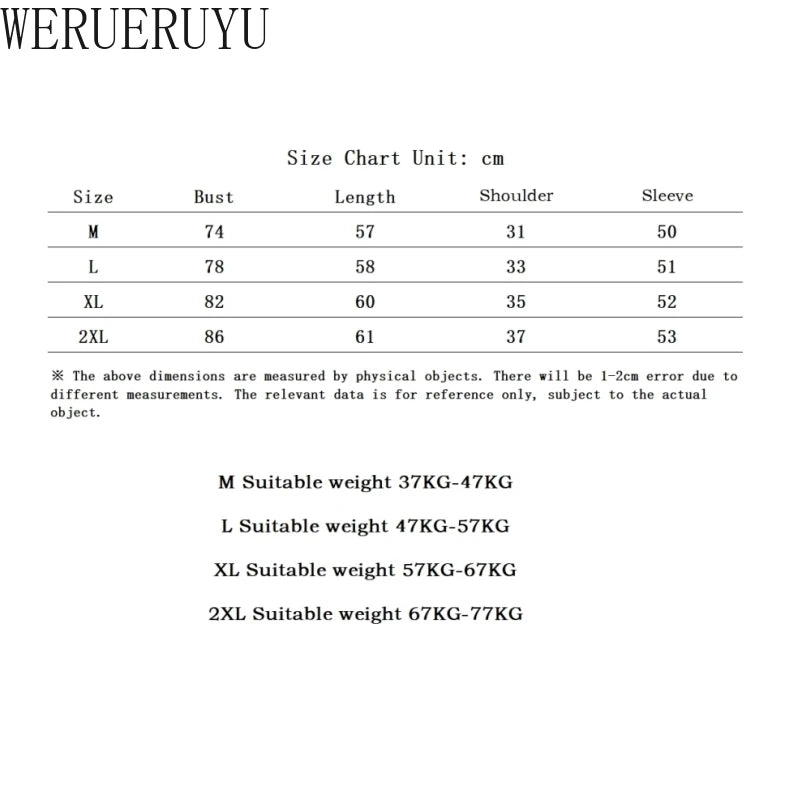 WERUERUYU

Size Chart Unit: cm

| Size | Bust | Length | Shoulder | Sleeve |
|---|---|---|---|---|
| M | 74 | 57 | 31 | 50 |
| L | 78 | 58 | 33 | 51 |
| XL | 82 | 60 | 35 | 52 |
| 2XL | 86 | 61 | 37 | 53 |

※ The above dimensions are measured by physical objects. There will be 1-2cm error due to different measurements. The relevant data is for reference only, subject to the actual object.

M Suitable weight 37KG-47KG

L Suitable weight 47KG-57KG

XL Suitable weight 57KG-67KG

2XL Suitable weight 67KG-77KG